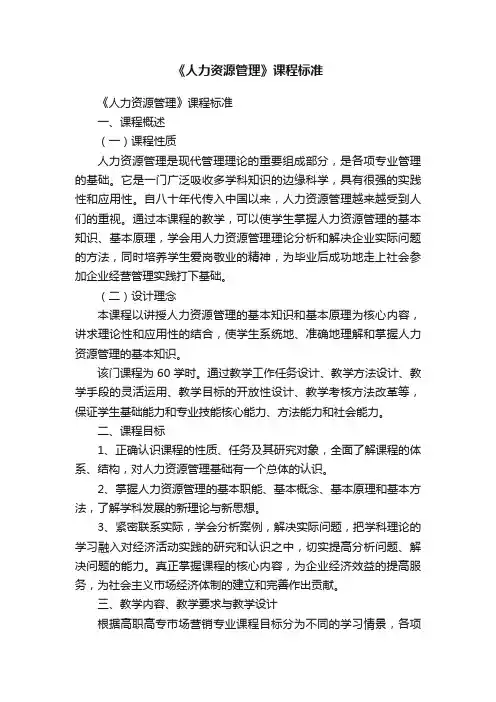 《人力资源管理》课程标准

《人力资源管理》课程标准

一、课程概述

（一）课程性质

人力资源管理是现代管理理论的重要组成部分，是各项专业管理的基础。它是一门广泛吸收多学科知识的边缘科学，具有很强的实践性和应用性。自八十年代传入中国以来，人力资源管理越来越受到人们的重视。通过本课程的教学，可以使学生掌握人力资源管理的基本知识、基本原理，学会用人力资源管理理论分析和解决企业实际问题的方法，同时培养学生爱岗敬业的精神，为毕业后成功地走上社会参加企业经营管理实践打下基础。

（二）设计理念

本课程以讲授人力资源管理的基本知识和基本原理为核心内容，讲求理论性和应用性的结合，使学生系统地、准确地理解和掌握人力资源管理的基本知识。

该门课程为 60 学时。通过教学工作任务设计、教学方法设计、教学手段的灵活运用、教学目标的开放性设计、教学考核方法改革等，保证学生基础能力和专业技能核心能力、方法能力和社会能力。

二、课程目标

1、正确认识课程的性质、任务及其研究对象，全面了解课程的体系、结构，对人力资源管理基础有一个总体的认识。

2、掌握人力资源管理的基本职能、基本概念、基本原理和基本方法，了解学科发展的新理论与新思想。

3、紧密联系实际，学会分析案例，解决实际问题，把学科理论的学习融入对经济活动实践的研究和认识之中，切实提高分析问题、解决问题的能力。真正掌握课程的核心内容，为企业经济效益的提高服务，为社会主义市场经济体制的建立和完善作出贡献。

三、教学内容、教学要求与教学设计

根据高职高专市场营销专业课程目标分为不同的学习情景，各项